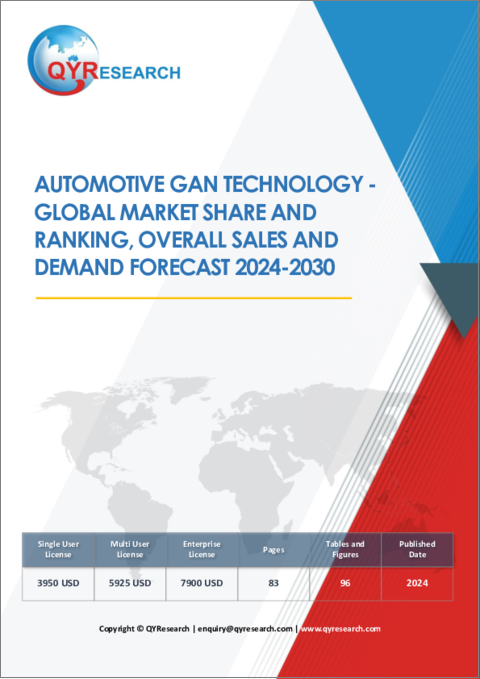 QYRESEARCH

AUTOMOTIVE GAN TECHNOLOGY - GLOBAL MARKET SHARE AND RANKING, OVERALL SALES AND DEMAND FORECAST 2024-2030

| Single User License | Multi User License | Enterprise License | Pages | Tables and Figures | Published Date |
|---|---|---|---|---|---|
| 3950 USD | 5925 USD | 7900 USD | 83 | 96 | 2024 |

Copyright © QYResearch | enquiry@qyresearch.com | www.qyresearch.com